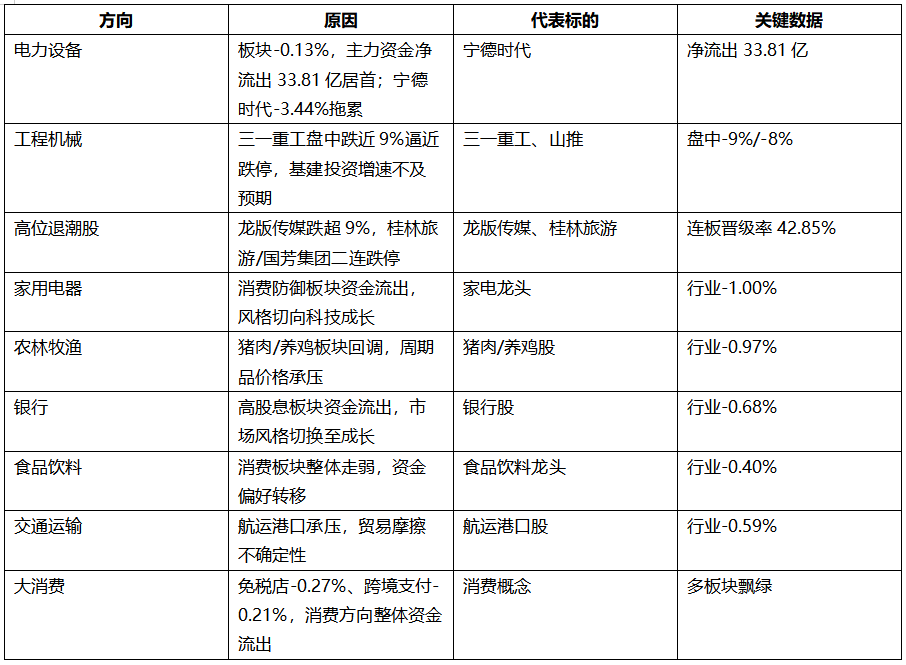 | 方向 | 原因 | 代表标的 | 关键数据 |
|---|---|---|---|
| 电力设备 | 板块-0.13%，主力资金净流出33.81亿居首；宁德时代-3.44%拖累 | 宁德时代 | 净流出33.81亿 |
| 工程机械 | 三一重工盘中跌近9%逼近跌停，基建投资增速不及预期 | 三一重工、山推 | 盘中-9%/-8% |
| 高位退潮股 | 龙版传媒跌超9%，桂林旅游/国芳集团二连跌停 | 龙版传媒、桂林旅游 | 连板晋级率42.85% |
| 家用电器 | 消费防御板块资金流出，风格切向科技成长 | 家电龙头 | 行业-1.00% |
| 农林牧渔 | 猪肉/养鸡板块回调，周期品价格承压 | 猪肉/养鸡股 | 行业-0.97% |
| 银行 | 高股息板块资金流出，市场风格切换至成长 | 银行股 | 行业-0.68% |
| 食品饮料 | 消费板块整体走弱，资金偏好转移 | 食品饮料龙头 | 行业-0.40% |
| 交通运输 | 航运港口承压，贸易摩擦不确定性 | 航运港口股 | 行业-0.59% |
| 大消费 | 免税店-0.27%、跨境支付-0.21%，消费方向整体资金流出 | 消费概念 | 多板块飘绿 |